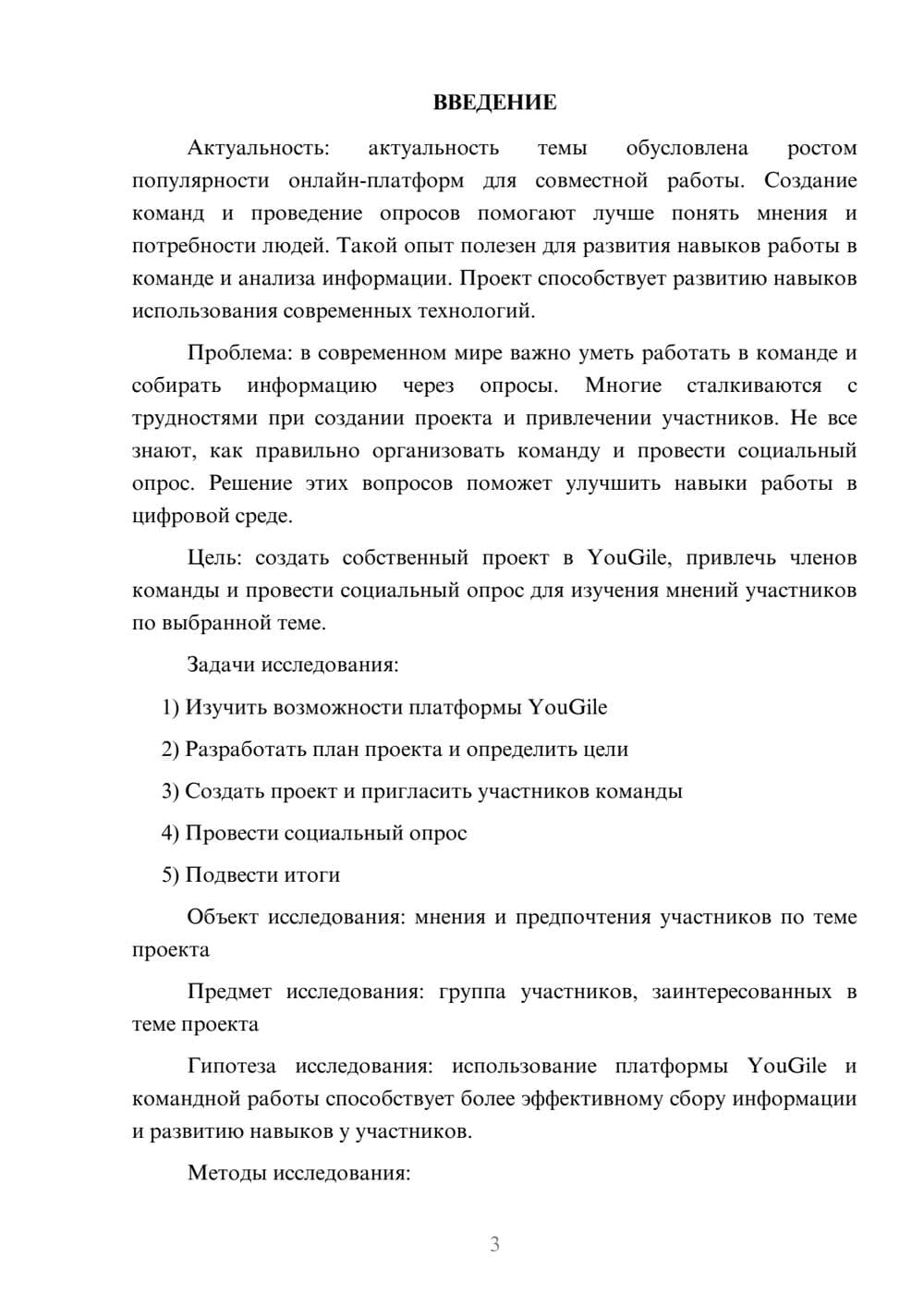 ВВЕДЕНИЕ

Актуальность: актуальность темы обусловлена ростом популярности онлайн-платформ для совместной работы. Создание команд и проведение опросов помогают лучше понять мнения и потребности людей. Такой опыт полезен для развития навыков работы в команде и анализа информации. Проект способствует развитию навыков использования современных технологий.

Проблема: в современном мире важно уметь работать в команде и собирать информацию через опросы. Многие сталкиваются с трудностями при создании проекта и привлечении участников. Не все знают, как правильно организовать команду и провести социальный опрос. Решение этих вопросов поможет улучшить навыки работы в цифровой среде.

Цель: создать собственный проект в YouGile, привлечь членов команды и провести социальный опрос для изучения мнений участников по выбранной теме.

Задачи исследования:

1) Изучить возможности платформы YouGile

2) Разработать план проекта и определить цели

3) Создать проект и пригласить участников команды

4) Провести социальный опрос

5) Подвести итоги

Объект исследования: мнения и предпочтения участников по теме проекта

Предмет исследования: группа участников, заинтересованных в теме проекта

Гипотеза исследования: использование платформы YouGile и командной работы способствует более эффективному сбору информации и развитию навыков у участников.

Методы исследования:

3